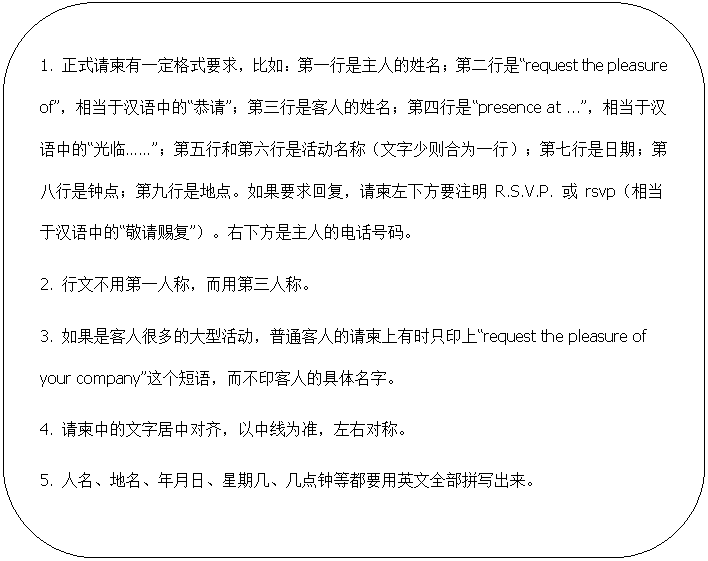 1.正式请柬有一定格式要求，比如：第一行是主人的姓名；第二行是“request the pleasure of”，相当于汉语中的“恭请”；第三行是客人的姓名；第四行是“presence at ...”，相当于汉语中的“光临……”；第五行和第六行是活动名称（文字少则合为一行）；第七行是日期；第八行是钟点；第九行是地点。如果要求回复，请柬左下方要注明R.S.V.P.或rsvp（相当于汉语中的“敬请赐复”）。右下方是主人的电话号码。

2.行文不用第一人称，而用第三人称。

3.如果是客人很多的大型活动，普通客人的请柬上有时只印上“request the pleasure of your company”这个短语，而不印客人的具体名字。

4.请柬中的文字居中对齐，以中线为准，左右对称。

5.人名、地名、年月日、星期几、几点钟等都要用英文全部拼写出来。